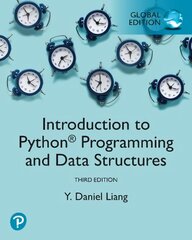 GLOBAL EDITION

Introduction to Python® Programming and Data Structures

THIRD EDITION

Y. Daniel Liang

P